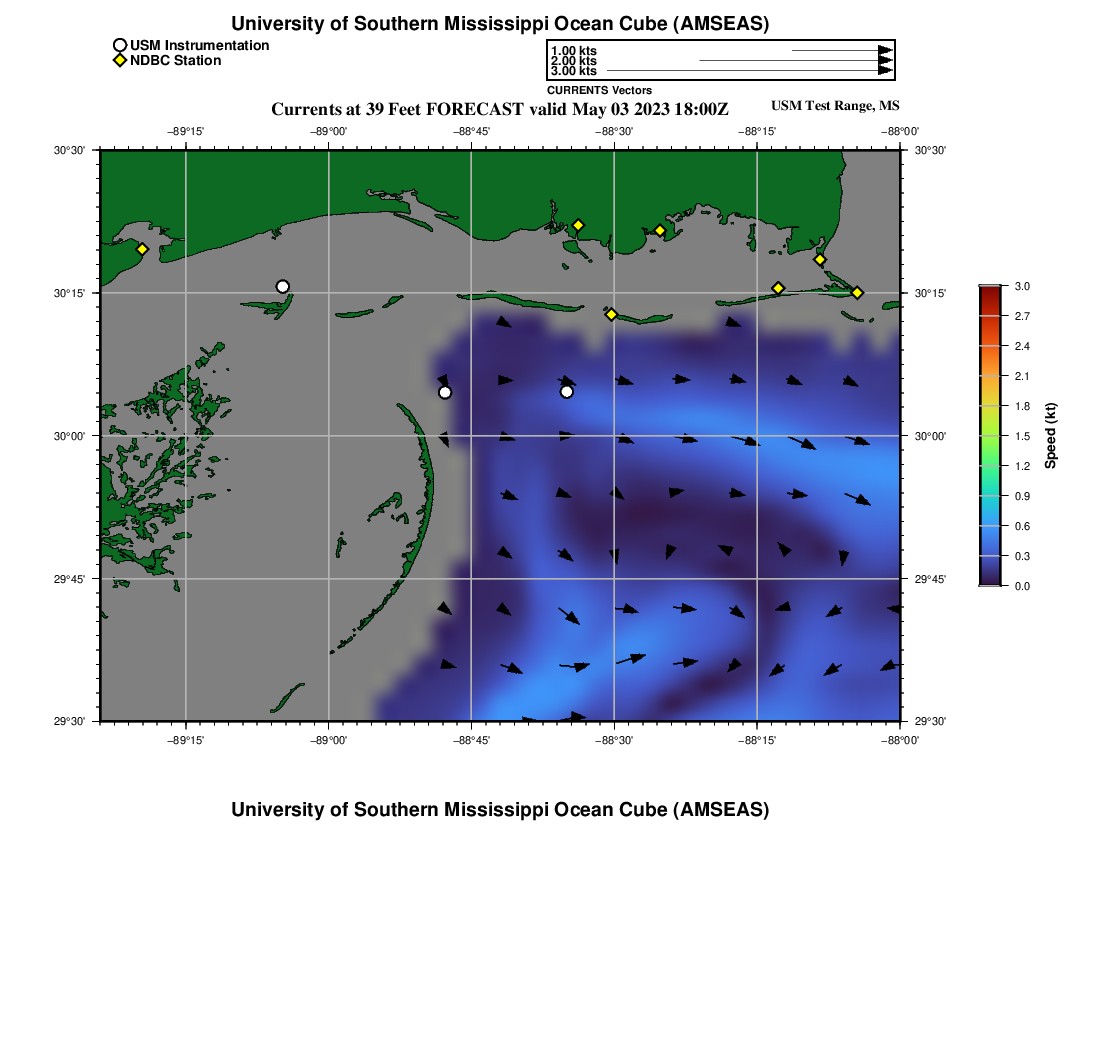 University of Southern Mississippi Ocean Cube (AMSEAS)

USM Instrumentation
NDBC Station

1.00 kts
2.00 kts
3.00 kts
CURRENTS Vectors

Currents at 39 Feet FORECAST valid May 03 2023 18:00Z

USM Test Range, MS

−89°15'
−89°00'
−88°45'
−88°30'
−88°15'
−88°00'

30°30'
30°15'
30°00'
29°45'
29°30'

30°30'
30°15'
30°00'
29°45'
29°30'

−89°15'
−89°00'
−88°45'
−88°30'
−88°15'
−88°00'

3.0
2.7
2.4
2.1
1.8
1.5
1.2
0.9
0.6
0.3
0.0
Speed (kt)

University of Southern Mississippi Ocean Cube (AMSEAS)